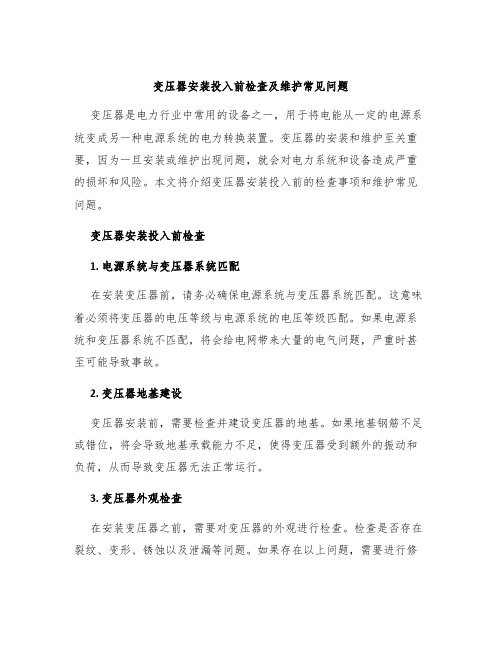 变压器安装投入前检查及维护常见问题

变压器是电力行业中常用的设备之一，用于将电能从一定的电源系统变成另一种电源系统的电力转换装置。变压器的安装和维护至关重要，因为一旦安装或维护出现问题，就会对电力系统和设备造成严重的损坏和风险。本文将介绍变压器安装投入前的检查事项和维护常见问题。

变压器安装投入前检查

1. 电源系统与变压器系统匹配

在安装变压器前，请务必确保电源系统与变压器系统匹配。这意味着必须将变压器的电压等级与电源系统的电压等级匹配。如果电源系统和变压器系统不匹配，将会给电网带来大量的电气问题，严重时甚至可能导致事故。

2. 变压器地基建设

变压器安装前，需要检查并建设变压器的地基。如果地基钢筋不足或错位，将会导致地基承载能力不足，使得变压器受到额外的振动和负荷，从而导致变压器无法正常运行。

3. 变压器外观检查

在安装变压器之前，需要对变压器的外观进行检查。检查是否存在裂纹、变形、锈蚀以及泄漏等问题。如果存在以上问题，需要进行修